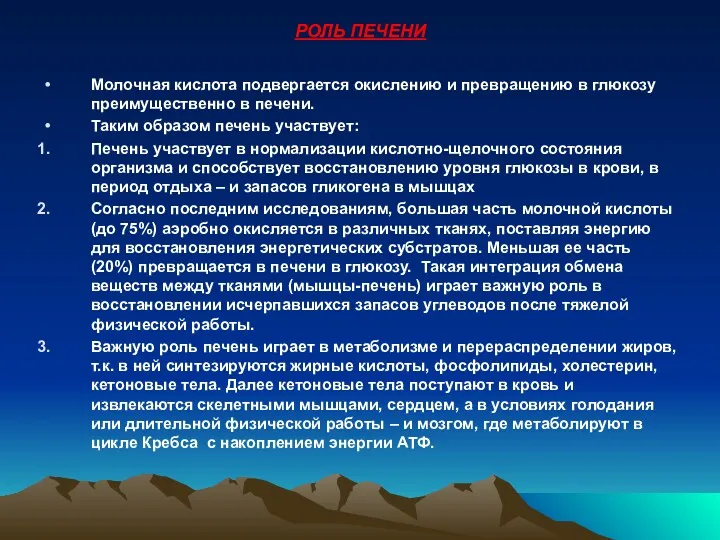 РОЛЬ ПЕЧЕНИ

• Молочная кислота подвергается окислению и превращению в глюкозу преимущественно в печени.

• Таким образом печень участвует:

1. Печень участвует в нормализации кислотно-щелочного состояния организма и способствует восстановлению уровня глюкозы в крови, в период отдыха – и запасов гликогена в мышцах

2. Согласно последним исследованиям, большая часть молочной кислоты (до 75%) аэробно окисляется в различных тканях, поставляя энергию для восстановления энергетических субстратов. Меньшая ее часть (20%) превращается в печени в глюкозу. Такая интеграция обмена веществ между тканями (мышцы-печень) играет важную роль в восстановлении исчерпавшихся запасов углеводов после тяжелой физической работы.

3. Важную роль печень играет в метаболизме и перераспределении жиров, т.к. в ней синтезируются жирные кислоты, фосфолипиды, холестерин, кетоновые тела. Далее кетоновые тела поступают в кровь и извлекаются скелетными мышцами, сердцем, а в условиях голодания или длительной физической работы – и мозгом, где метаболируют в цикле Кребса с накоплением энергии АТФ.